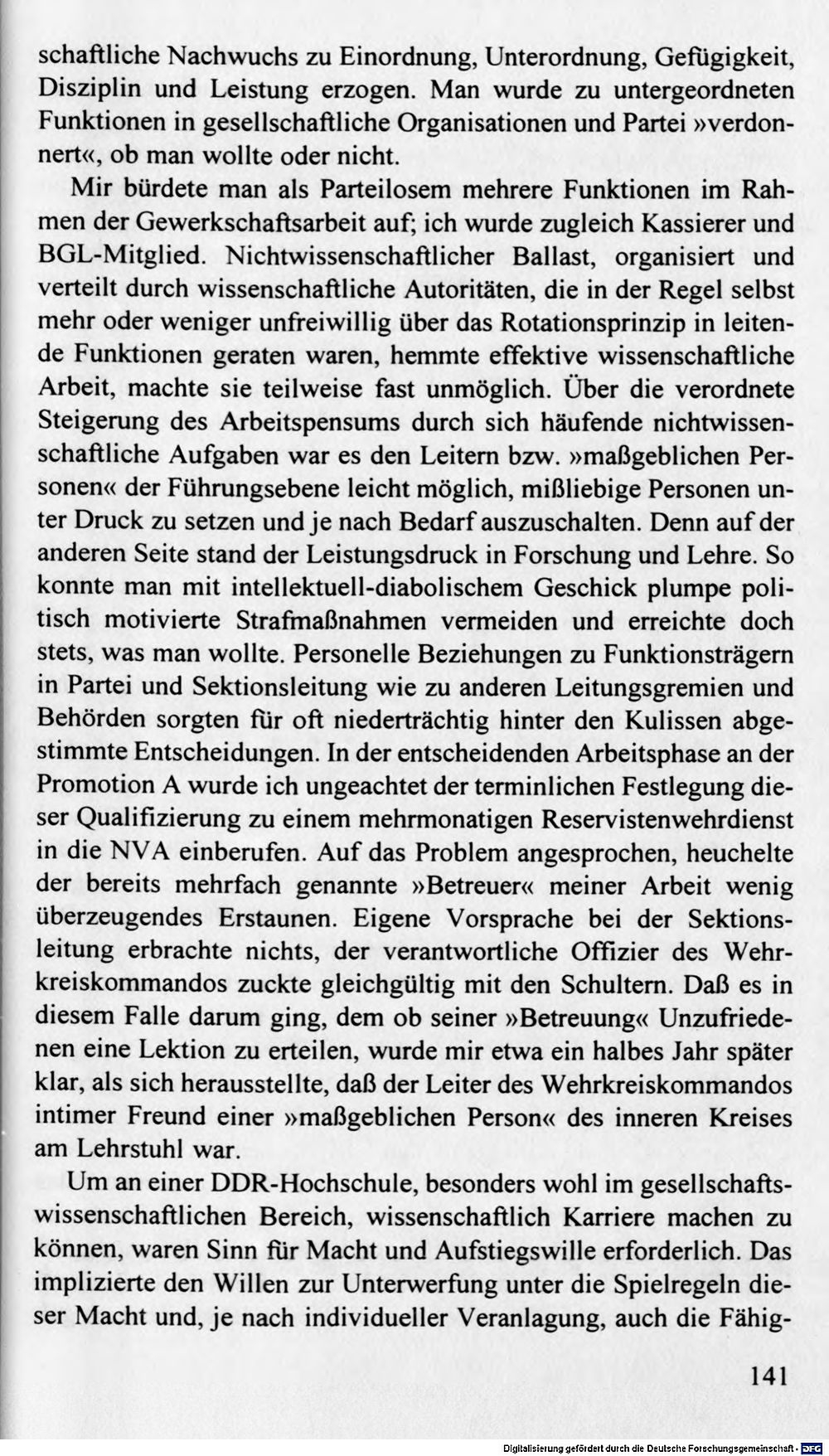 schaftliche Nachwuchs zu Einordnung, Unterordnung, Gefügigkeit, Disziplin und Leistung erzogen. Man wurde zu untergeordneten Funktionen in gesellschaftliche Organisationen und Partei »verdonnert«, ob man wollte oder nicht.

Mir bürdete man als Parteilosem mehrere Funktionen im Rahmen der Gewerkschaftsarbeit auf; ich wurde zugleich Kassierer und BGL-Mitglied. Nichtwissenschaftlicher Ballast, organisiert und verteilt durch wissenschaftliche Autoritäten, die in der Regel selbst mehr oder weniger unfreiwillig über das Rotationsprinzip in leitende Funktionen geraten waren, hemmte effektive wissenschaftliche Arbeit, machte sie teilweise fast unmöglich. Über die verordnete Steigerung des Arbeitspensums durch sich häufende nichtwissenschaftliche Aufgaben war es den Leitern bzw. »maßgeblichen Personen« der Führungsebene leicht möglich, mißliebige Personen unter Druck zu setzen und je nach Bedarf auszuschalten. Denn auf der anderen Seite stand der Leistungsdruck in Forschung und Lehre. So konnte man mit intellektuell-diabolischem Geschick plumpe politisch motivierte Strafmaßnahmen vermeiden und erreichte doch stets, was man wollte. Personelle Beziehungen zu Funktionsträgern in Partei und Sektionsleitung wie zu anderen Leitungsgremien und Behörden sorgten für oft niederträchtig hinter den Kulissen abgestimmte Entscheidungen. In der entscheidenden Arbeitsphase an der Promotion A wurde ich ungeachtet der terminlichen Festlegung dieser Qualifizierung zu einem mehrmonatigen Reservistenwehrdienst in die NVA einberufen. Auf das Problem angesprochen, heuchelte der bereits mehrfach genannte »Betreuer« meiner Arbeit wenig überzeugendes Erstaunen. Eigene Vorsprache bei der Sektionsleitung erbrachte nichts, der verantwortliche Offizier des Wehrkreiskommandos zuckte gleichgültig mit den Schultern. Daß es in diesem Falle darum ging, dem ob seiner »Betreuung« Unzufriedenen eine Lektion zu erteilen, wurde mir etwa ein halbes Jahr später klar, als sich herausstellte, daß der Leiter des Wehrkreiskommandos intimer Freund einer »maßgeblichen Person« des inneren Kreises am Lehrstuhl war.

Um an einer DDR-Hochschule, besonders wohl im gesellschaftswissenschaftlichen Bereich, wissenschaftlich Karriere machen zu können, waren Sinn für Macht und Aufstiegswille erforderlich. Das implizierte den Willen zur Unterwerfung unter die Spielregeln dieser Macht und, je nach individueller Veranlagung, auch die Fähig-

141

Digitalisierung gefördert durch die Deutsche Forschungsgemeinschaft · DFG